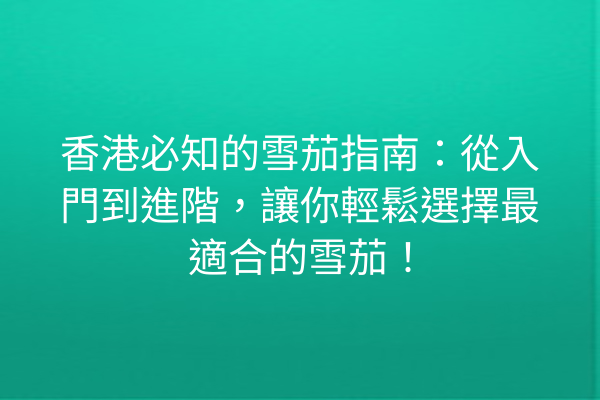 香港必知的雪茄指南：從入門到進階，讓你輕鬆選擇最適合的雪茄！